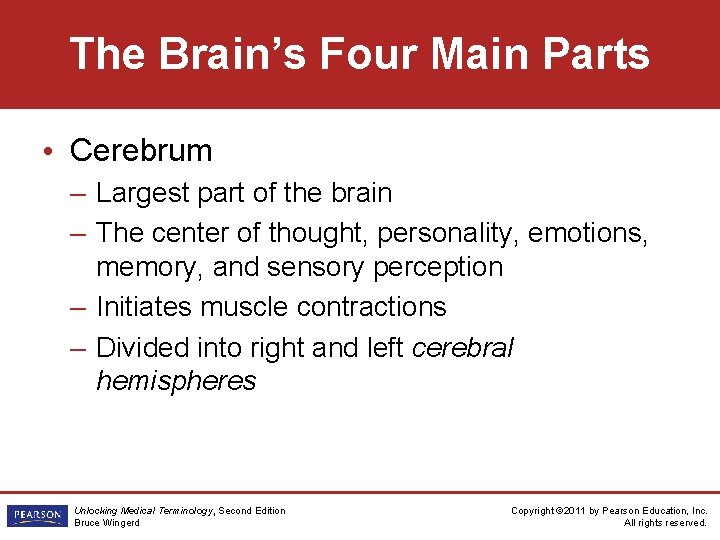 The Brain's Four Main Parts

• Cerebrum
– Largest part of the brain
– The center of thought, personality, emotions, memory, and sensory perception
– Initiates muscle contractions
– Divided into right and left cerebral hemispheres

PEARSON

Unlocking Medical Terminology, Second Edition
Bruce Wingerd

Copyright ©2011 by Pearson Education, Inc.
All rights reserved.